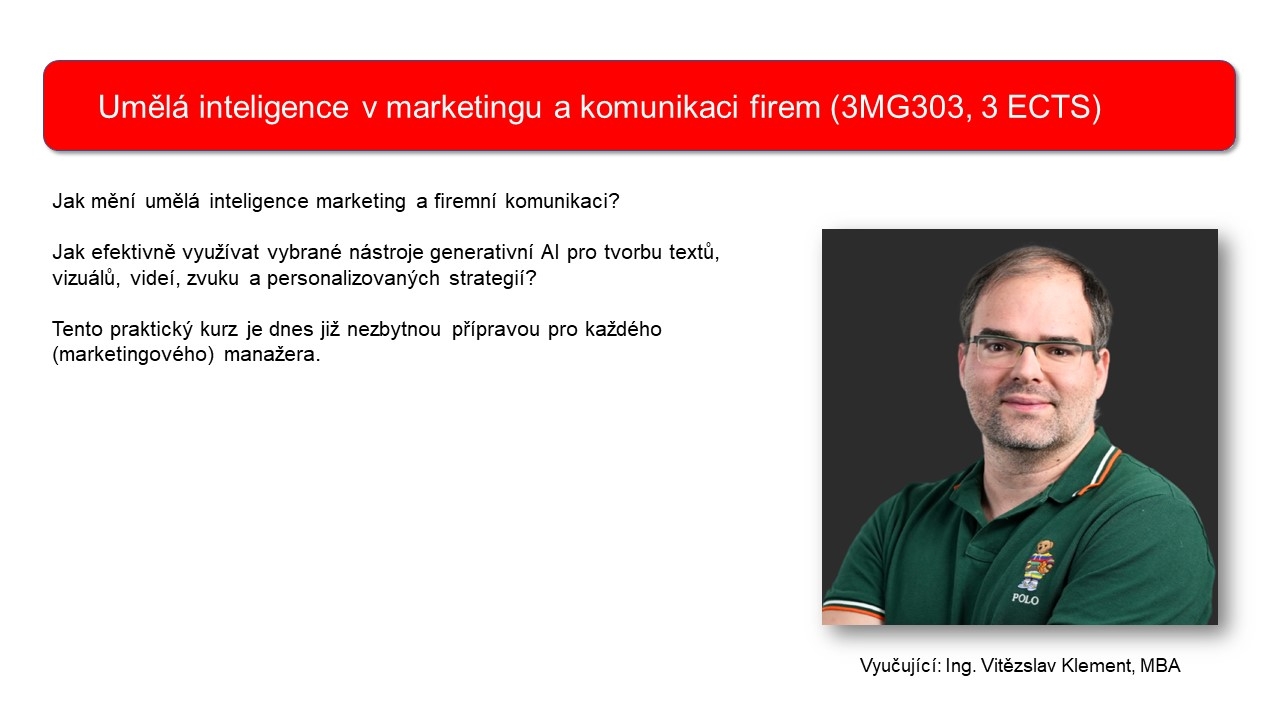 Umělá inteligence v marketingu a komunikaci firem (3MG303, 3 ECTS)

Jak mění umělá inteligence marketing a firemní komunikaci?

Jak efektivně využívat vybrané nástroje generativní AI pro tvorbu textů, vizuálů, videí, zvuku a personalizovaných strategií?

Tento praktický kurz je dnes již nezbytnou přípravou pro každého (marketingového) manažera.

POLO

Vyučující: Ing. Vitězslav Klement, MBA